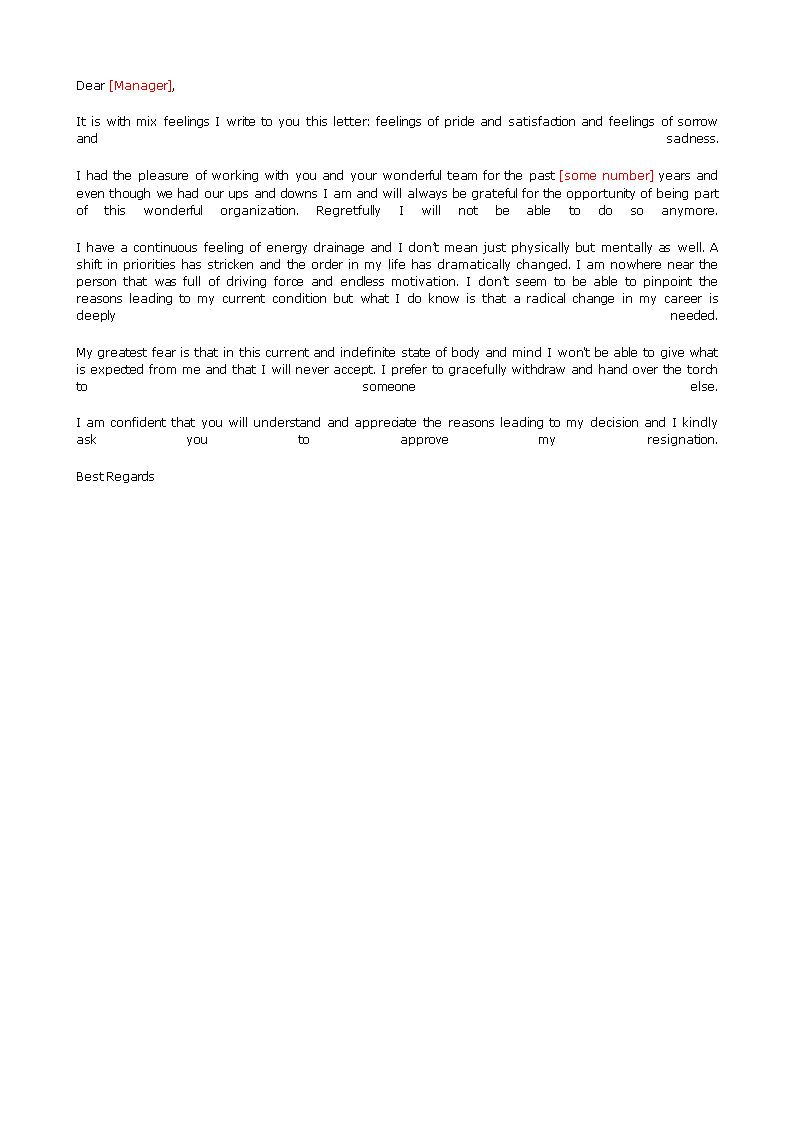 Dear [Manager],

It is with mix feelings I write to you this letter: feelings of pride and satisfaction and feelings of sorrow and sadness.

I had the pleasure of working with you and your wonderful team for the past [some number] years and even though we had our ups and downs I am and will always be grateful for the opportunity of being part of this wonderful organization. Regretfully I will not be able to do so anymore.

I have a continuous feeling of energy drainage and I don't mean just physically but mentally as well. A shift in priorities has stricken and the order in my life has dramatically changed. I am nowhere near the person that was full of driving force and endless motivation. I don't seem to be able to pinpoint the reasons leading to my current condition but what I do know is that a radical change in my career is deeply needed.

My greatest fear is that in this current and indefinite state of body and mind I won't be able to give what is expected from me and that I will never accept. I prefer to gracefully withdraw and hand over the torch to someone else.

I am confident that you will understand and appreciate the reasons leading to my decision and I kindly ask you to approve my resignation.

Best Regards